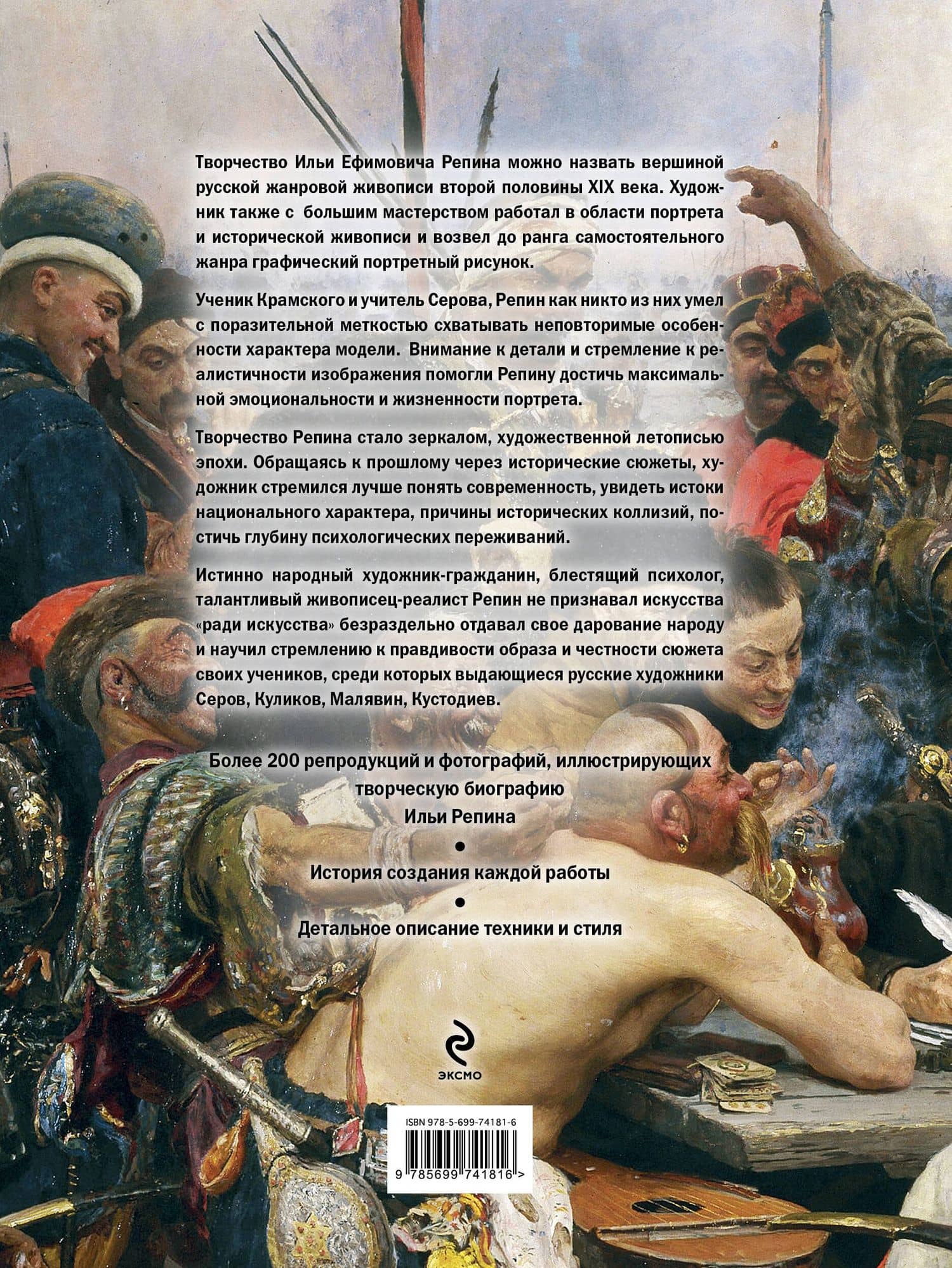 Творчество Ильи Ефимовича Репина можно назвать вершиной русской жанровой живописи второй половины XIX века. Художник также с большим мастерством работал в области портрета и исторической живописи и возвел до ранга самостоятельного жанра графический портретный рисунок.

Ученик Крамского и учитель Серова, Репин как никто из них умел с поразительной меткостью схватывать неповторимые особенности характера модели. Внимание к детали и стремление к реалистичности изображения помогли Репину достичь максимальной эмоциональности и жизненности портрета.

Творчество Репина стало зеркалом, художественной летописью эпохи. Обращаясь к прошлому через исторические сюжеты, художник стремился лучше понять современность, увидеть истоки национального характера, причины исторических коллизий, постичь глубину психологических переживаний.

Истинно народный художник-гражданин, блестящий психолог, талантливый живописец-реалист Репин не признавал искусства «ради искусства» безраздельно отдавал свое дарование народу и научил стремлению к правдивости образа и честности сюжета своих учеников, среди которых выдающиеся русские художники Серов, Куликов, Малявин, Кустодиев.

Более 200 репродукций и фотографий, иллюстрирующих творческую биографию Ильи Репина

•

История создания каждой работы

•

Детальное описание техники и стиля

ЭКСМО

ISBN 978-5-699-74181-6

9 785699 741816 >